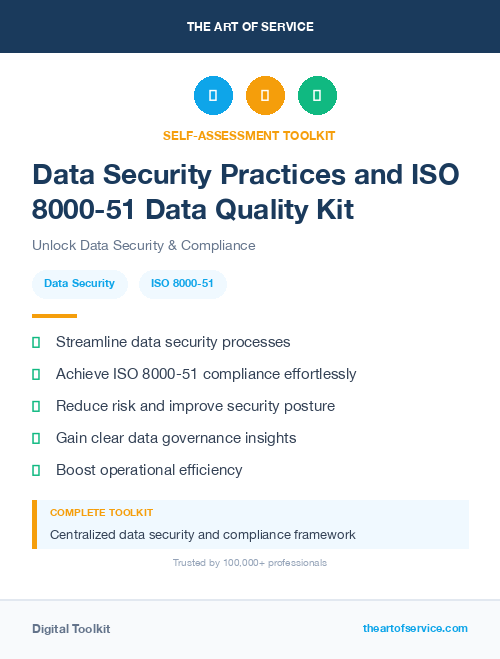 THE ART OF SERVICE

SELF-ASSESSMENT TOOLKIT

Data Security Practices and ISO 8000-51 Data Quality Kit

Unlock Data Security & Compliance

Data Security

ISO 8000-51

Streamline data security processes

Achieve ISO 8000-51 compliance effortlessly

Reduce risk and improve security posture

Gain clear data governance insights

Boost operational efficiency

COMPLETE TOOLKIT

Centralized data security and compliance framework

Trusted by 100,000+ professionals

Digital Toolkit

theartofservice.com